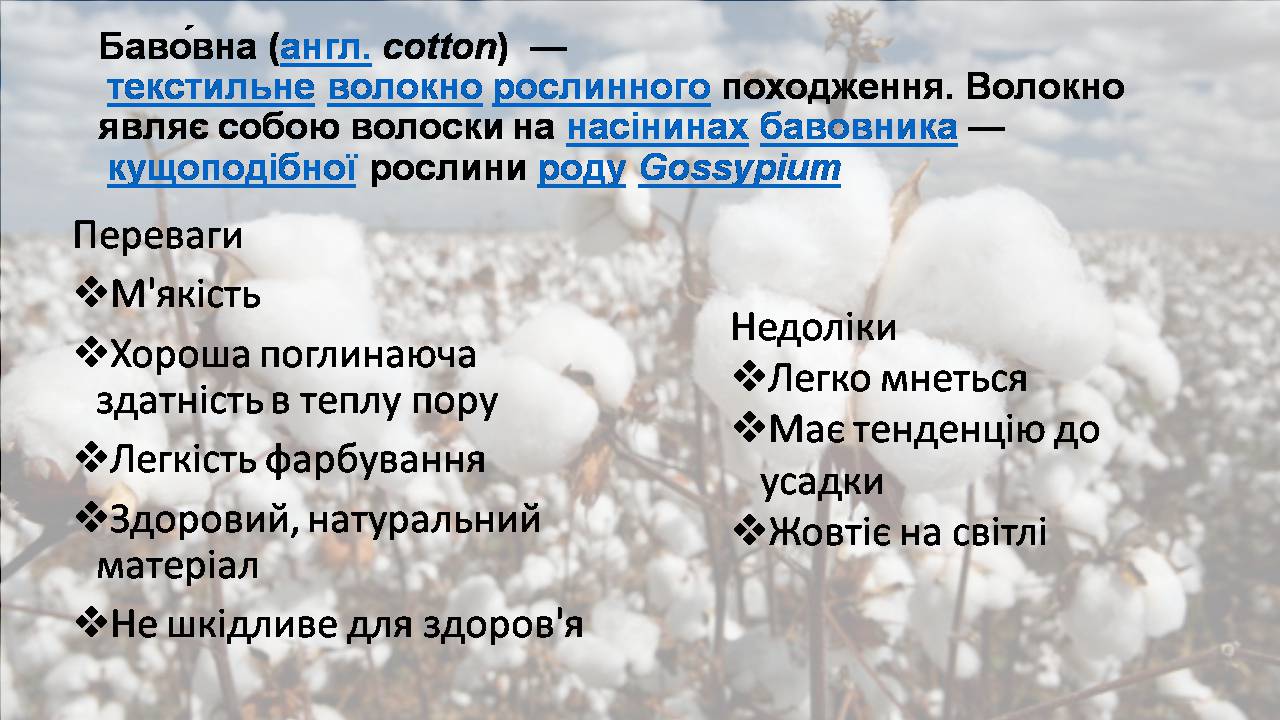 Баво́вна (англ. cotton) — текстильне волокно рослинного походження. Волокно являє собою волоски на насінинах бавовника — кущоподібної рослини роду Gossypium

Переваги
❖М'якість
❖Хороша поглинаюча здатність в теплу пору
❖Легкість фарбування
❖Здоровий, натуральний матеріал
❖Не шкідливе для здоров'я

Недоліки
❖Легко мнеться
❖Має тенденцію до усадки
❖Жовтіє на світлі